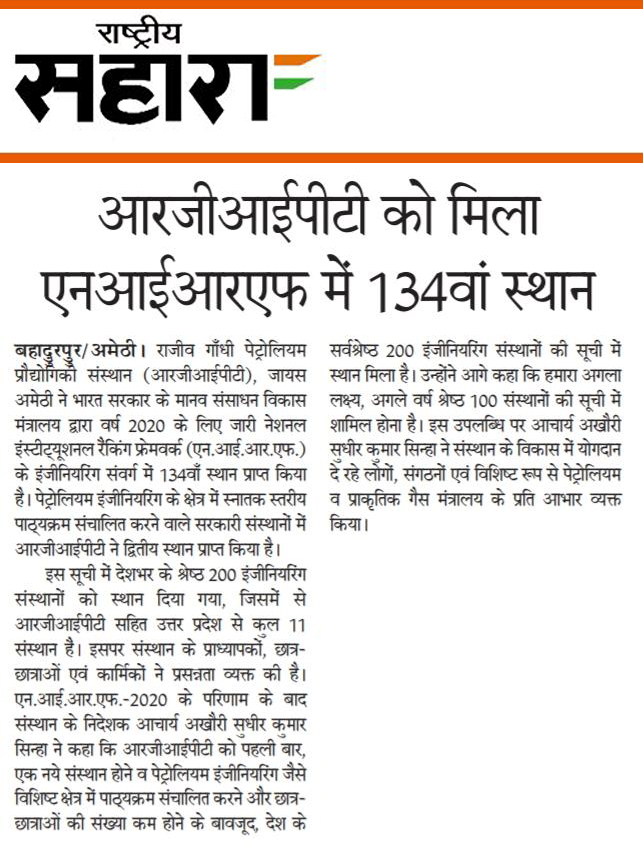 राष्ट्रीय
सहारा

आरजीआईपीटी को मिला एनआईआरएफ में 134वां स्थान

बहादुरपुर/अमेठी। राजीव गाँधी पेट्रोलियम प्रौद्योगिकी संस्थान (आरजीआईपीटी), जायस अमेठी ने भारत सरकार के मानव संसाधन विकास मंत्रालय द्वारा वर्ष 2020 के लिए जारी नेशनल इंस्टीट्यूशनल रैंकिंग फ्रेमवर्क (एन.आई.आर.एफ.) के इंजीनियरिंग संवर्ग में 134वाँ स्थान प्राप्त किया है। पेट्रोलियम इंजीनियरिंग के क्षेत्र में स्नातक स्तरीय पाठ्यक्रम संचालित करने वाले सरकारी संस्थानों में आरजीआईपीटी ने द्वितीय स्थान प्राप्त किया है।

इस सूची में देशभर के श्रेष्ठ 200 इंजीनियरिंग संस्थानों को स्थान दिया गया, जिसमें से आरजीआईपीटी सहित उत्तर प्रदेश से कुल 11 संस्थान है। इसपर संस्थान के प्राध्यापकों, छात्र-छात्राओं एवं कार्मिकों ने प्रसन्नता व्यक्त की है। एन.आई.आर.एफ.-2020 के परिणाम के बाद संस्थान के निदेशक आचार्य अखौरी सुधीर कुमार सिन्हा ने कहा कि आरजीआईपीटी को पहली बार, एक नये संस्थान होने व पेट्रोलियम इंजीनियरिंग जैसे विशिष्ट क्षेत्र में पाठ्यक्रम संचालित करने और छात्र-छात्राओं की संख्या कम होने के बावजूद, देश के सर्वश्रेष्ठ 200 इंजीनियरिंग संस्थानों की सूची में स्थान मिला है। उन्होंने आगे कहा कि हमारा अगला लक्ष्य, अगले वर्ष श्रेष्ठ 100 संस्थानों की सूची में शामिल होना है। इस उपलब्धि पर आचार्य अखौरी सुधीर कुमार सिन्हा ने संस्थान के विकास में योगदान दे रहे लोगों, संगठनों एवं विशिष्ट रूप से पेट्रोलियम व प्राकृतिक गैस मंत्रालय के प्रति आभार व्यक्त किया।